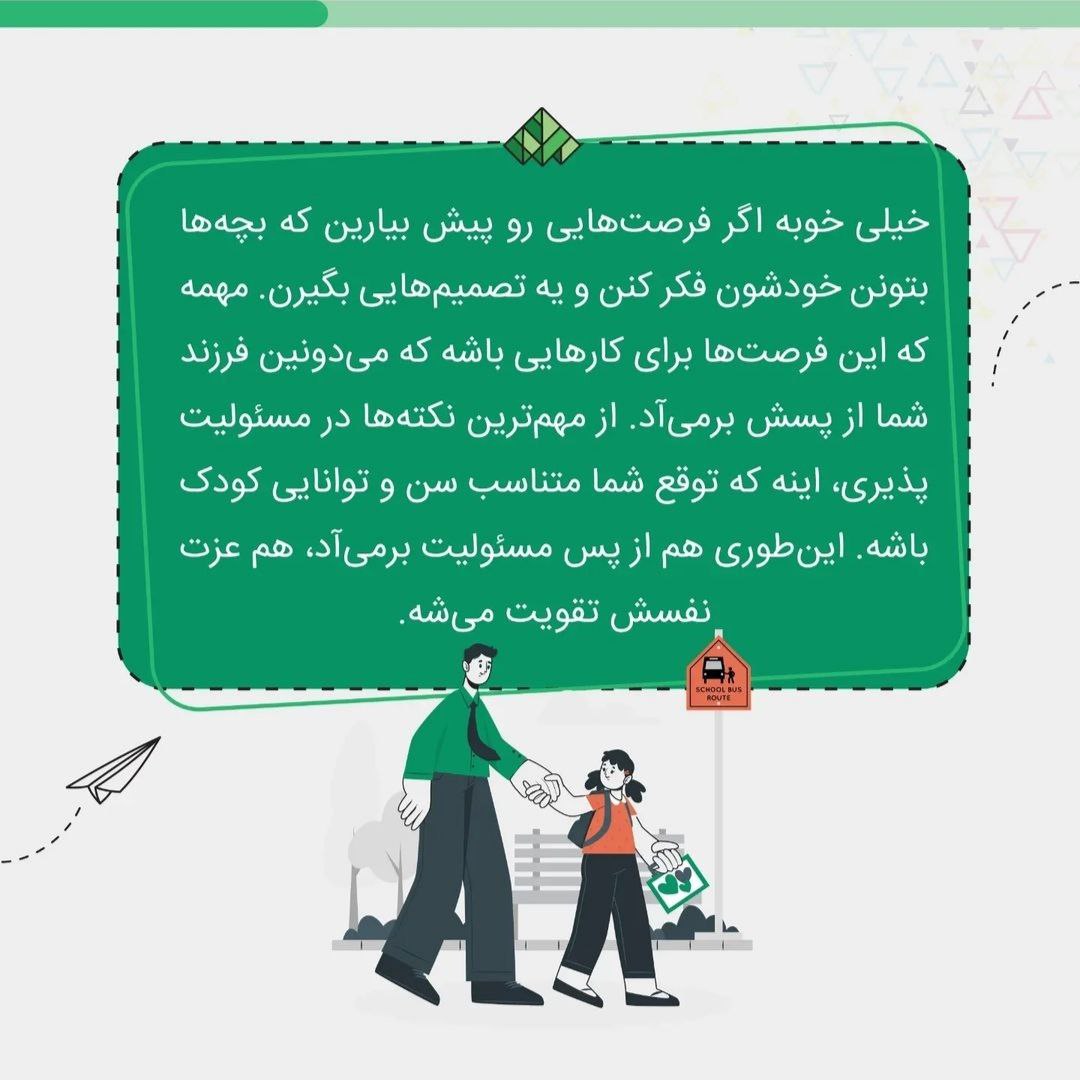 خیلی خوبه اگر فرصت‌هایی رو پیش بیارین که بچه‌ها بتونن خودشون فکر کنن و یه تصمیم‌هایی بگیرن. مهمه که این فرصت‌ها برای کارهایی باشه که می‌دونین فرزند شما از پسش برمی‌آد. از مهم‌ترین نکته‌ها در مسئولیت پذیری، اینه که توقع شما متناسب سن و توانایی کودک باشه. این‌طوری هم از پس مسئولیت برمی‌آد، هم عزت نفسش تقویت می‌شه.

SCHOOL BUS ROUTE